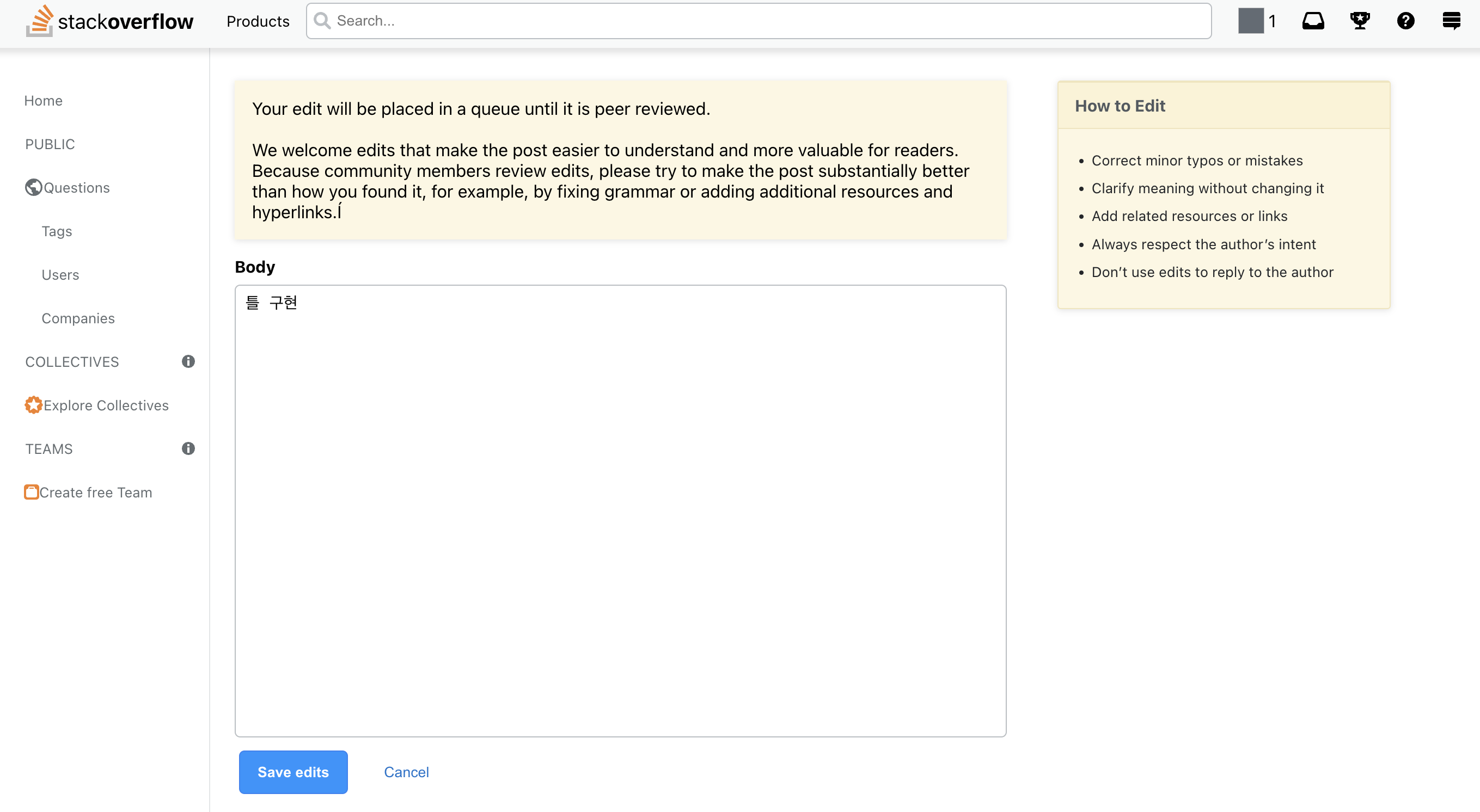 stackoverflow Products Search... 1

Home

PUBLIC

Questions

Tags

Users

Companies

COLLECTIVES

Explore Collectives

TEAMS

Create free Team

Your edit will be placed in a queue until it is peer reviewed.

We welcome edits that make the post easier to understand and more valuable for readers. Because community members review edits, please try to make the post substantially better than how you found it, for example, by fixing grammar or adding additional resources and hyperlinks.

Body

틀 구현

Save edits Cancel

How to Edit

• Correct minor typos or mistakes
• Clarify meaning without changing it
• Add related resources or links
• Always respect the author's intent
• Don't use edits to reply to the author